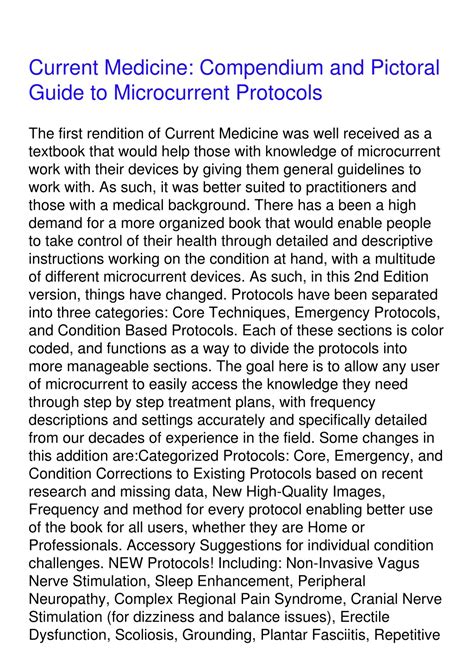 Current Medicine: Compendium and Pictoral Guide to Microcurrent Protocols

The first rendition of Current Medicine was well received as a textbook that would help those with knowledge of microcurrent work with their devices by giving them general guidelines to work with. As such, it was better suited to practitioners and those with a medical background. There has a been a high demand for a more organized book that would enable people to take control of their health through detailed and descriptive instructions working on the condition at hand, with a multitude of different microcurrent devices. As such, in this 2nd Edition version, things have changed. Protocols have been separated into three categories: Core Techniques, Emergency Protocols, and Condition Based Protocols. Each of these sections is color coded, and functions as a way to divide the protocols into more manageable sections. The goal here is to allow any user of microcurrent to easily access the knowledge they need through step by step treatment plans, with frequency descriptions and settings accurately and specifically detailed from our decades of experience in the field. Some changes in this addition are:Categorized Protocols: Core, Emergency, and Condition Corrections to Existing Protocols based on recent research and missing data, New High-Quality Images, Frequency and method for every protocol enabling better use of the book for all users, whether they are Home or Professionals. Accessory Suggestions for individual condition challenges. NEW Protocols! Including: Non-Invasive Vagus Nerve Stimulation, Sleep Enhancement, Peripheral Neuropathy, Complex Regional Pain Syndrome, Cranial Nerve Stimulation (for dizziness and balance issues), Erectile Dysfunction, Scoliosis, Grounding, Plantar Fasciitis, Repetitive